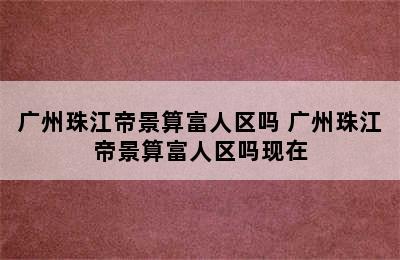 广州珠江帝景算富人区吗 广州珠江帝景算富人区吗现在